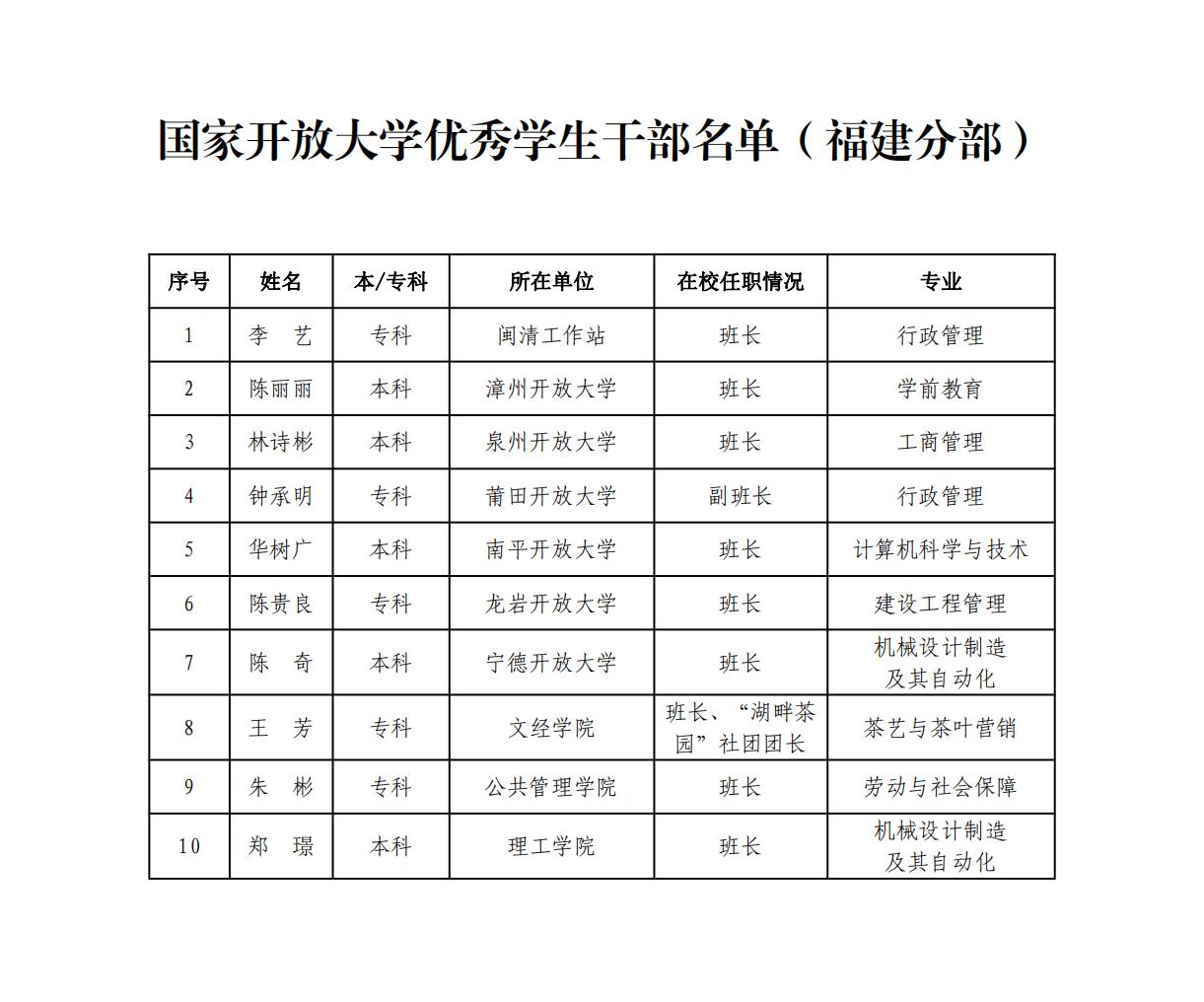 国家开放大学优秀学生干部名单（福建分部）

| 序号 | 姓名 | 本/专科 | 所在单位 | 在校任职情况 | 专业 |
|---|---|---|---|---|---|
| 1 | 李　艺 | 专科 | 闽清工作站 | 班长 | 行政管理 |
| 2 | 陈丽丽 | 本科 | 漳州开放大学 | 班长 | 学前教育 |
| 3 | 林诗彬 | 本科 | 泉州开放大学 | 班长 | 工商管理 |
| 4 | 钟承明 | 专科 | 莆田开放大学 | 副班长 | 行政管理 |
| 5 | 华树广 | 本科 | 南平开放大学 | 班长 | 计算机科学与技术 |
| 6 | 陈贵良 | 专科 | 龙岩开放大学 | 班长 | 建设工程管理 |
| 7 | 陈　奇 | 本科 | 宁德开放大学 | 班长 | 机械设计制造及其自动化 |
| 8 | 王　芳 | 专科 | 文经学院 | 班长、“湖畔茶园”社团团长 | 茶艺与茶叶营销 |
| 9 | 朱　彬 | 专科 | 公共管理学院 | 班长 | 劳动与社会保障 |
| 10 | 郑　璟 | 本科 | 理工学院 | 班长 | 机械设计制造及其自动化 |